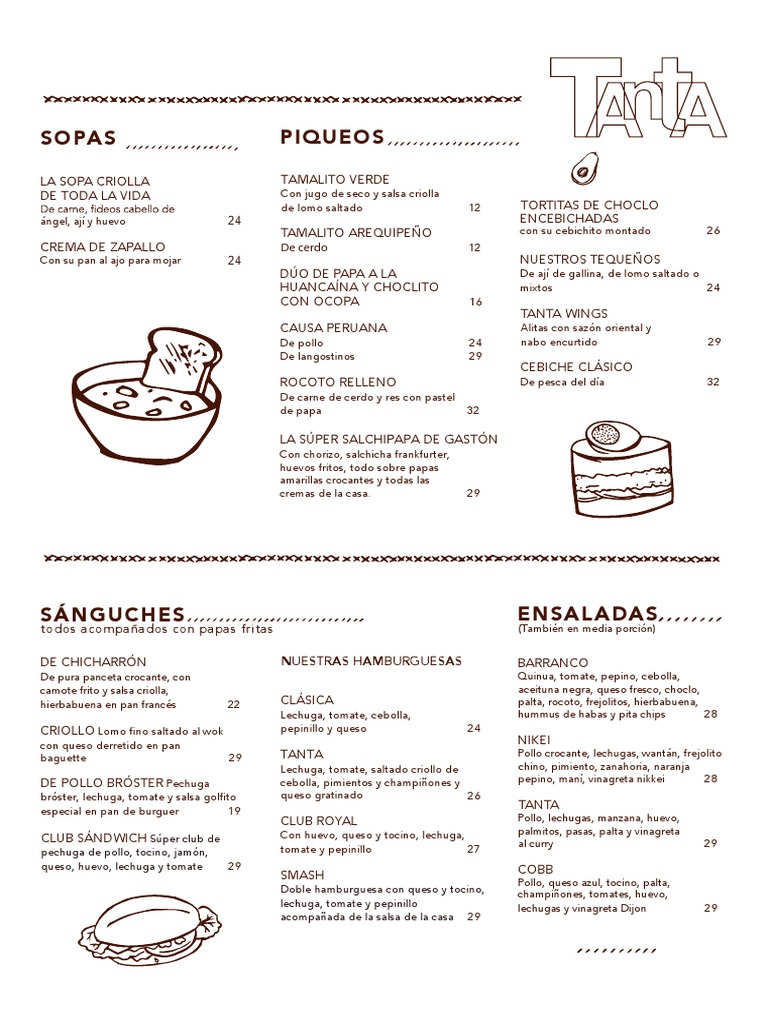 TANTA

SOPAS

LA SOPA CRIOLLA DE TODA LA VIDA
De carne, fideos cabello de ángel, ají y huevo 24

CREMA DE ZAPALLO
Con su pan al ajo para mojar 24

PIQUEOS

TAMALITO VERDE
Con jugo de seco y salsa criolla de lomo saltado 12

TAMALITO AREQUIPEÑO
De cerdo 12

DÚO DE PAPA A LA HUANCAÍNA Y CHOCLITO CON OCOPA 16

CAUSA PERUANA
De pollo 24
De langostinos 29

ROCOTO RELLENO
De carne de cerdo y res con pastel de papa 32

LA SÚPER SALCHIPAPA DE GASTÓN
Con chorizo, salchicha frankfurter, huevos fritos, todo sobre papas amarillas crocantes y todas las cremas de la casa. 29

TORTITAS DE CHOCLO ENCEBICHADAS
con su cebichito montado 26

NUESTROS TEQUEÑOS
De ají de gallina, de lomo saltado o mixtos 24

TANTA WINGS
Alitas con sazón oriental y nabo encurtido 29

CEBICHE CLÁSICO
De pesca del día 32

SÁNGUCHES
todos acompañados con papas fritas

DE CHICHARRÓN
De pura panceta crocante, con camote frito y salsa criolla, hierbabuena en pan francés 22

CRIOLLO Lomo fino saltado al wok con queso derretido en pan baguette 29

DE POLLO BRÓSTER Pechuga bróster, lechuga, tomate y salsa golfito especial en pan de burguer 19

CLUB SÁNDWICH Súper club de pechuga de pollo, tocino, jamón, queso, huevo, lechuga y tomate 29

NUESTRAS HAMBURGUESAS

CLÁSICA
Lechuga, tomate, cebolla, pepinillo y queso 24

TANTA
Lechuga, tomate, saltado criollo de cebolla, pimientos y champiñones y queso gratinado 26

CLUB ROYAL
Con huevo, queso y tocino, lechuga, tomate y pepinillo 27

SMASH
Doble hamburguesa con queso y tocino, lechuga, tomate y pepinillo acompañada de la salsa de la casa 29

ENSALADAS
(También en media porción)

BARRANCO
Quinua, tomate, pepino, cebolla, aceituna negra, queso fresco, choclo, palta, rocoto, frejolitos, hierbabuena, hummus de habas y pita chips 28

NIKEI
Pollo crocante, lechugas, wantán, frejolito chino, pimiento, zanahoria, naranja pepino, maní, vinagreta nikkei 28

TANTA
Pollo, lechugas, manzana, huevo, palmitos, pasas, palta y vinagreta al curry 29

COBB
Pollo, queso azul, tocino, palta, champiñones, tomates, huevo, lechugas y vinagreta Dijon 29